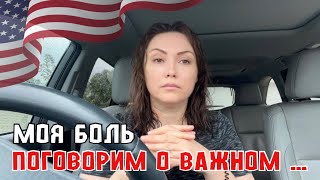 МОЯ БОЛЬ
ПОГОВОРИМ О ВАЖНОМ ...